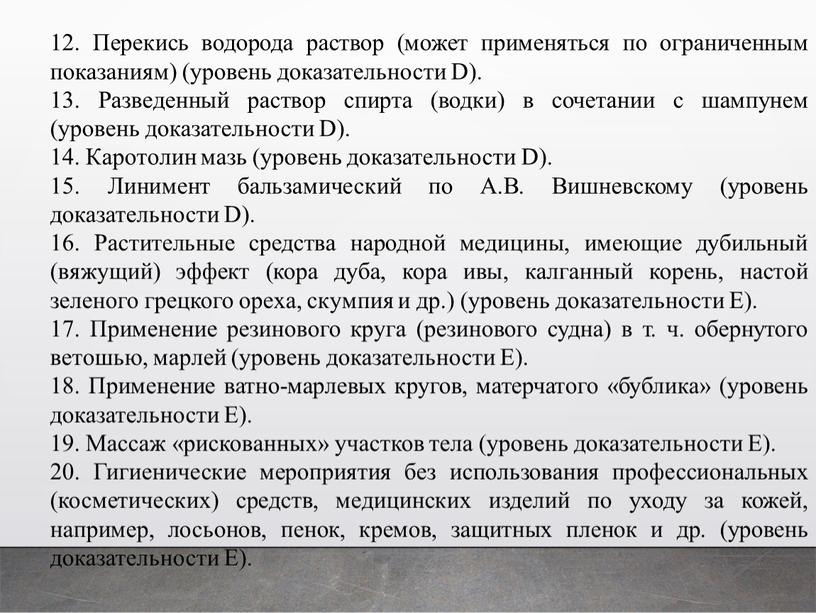 12. Перекись водорода раствор (может применяться по ограниченным показаниям) (уровень доказательности D).
13. Разведенный раствор спирта (водки) в сочетании с шампунем (уровень доказательности D).
14. Каротолин мазь (уровень доказательности D).
15. Линимент бальзамический по А.В. Вишневскому (уровень доказательности D).
16. Растительные средства народной медицины, имеющие дубильный (вяжущий) эффект (кора дуба, кора ивы, калганный корень, настой зеленого грецкого ореха, скумпия и др.) (уровень доказательности E).
17. Применение резинового круга (резинового судна) в т. ч. обернутого ветошью, марлей (уровень доказательности E).
18. Применение ватно-марлевых кругов, матерчатого «бублика» (уровень доказательности E).
19. Массаж «рискованных» участков тела (уровень доказательности E).
20. Гигиенические мероприятия без использования профессиональных (косметических) средств, медицинских изделий по уходу за кожей, например, лосьонов, пенок, кремов, защитных пленок и др. (уровень доказательности E).